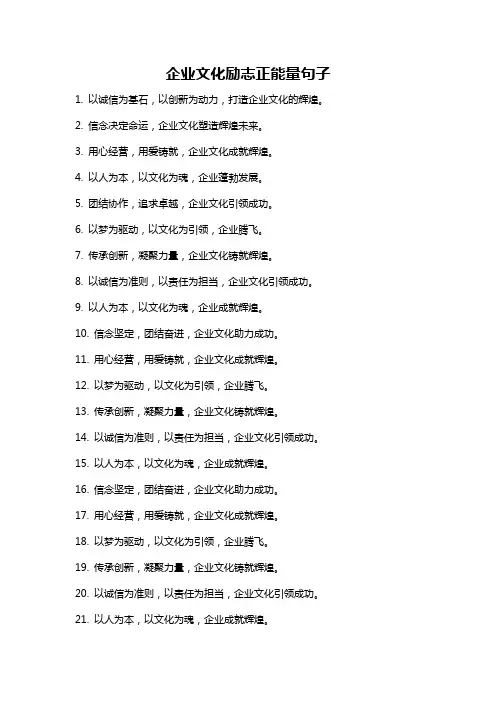 企业文化励志正能量句子

1. 以诚信为基石，以创新为动力，打造企业文化的辉煌。

2. 信念决定命运，企业文化塑造辉煌未来。

3. 用心经营，用爱铸就，企业文化成就辉煌。

4. 以人为本，以文化为魂，企业蓬勃发展。

5. 团结协作，追求卓越，企业文化引领成功。

6. 以梦为驱动，以文化为引领，企业腾飞。

7. 传承创新，凝聚力量，企业文化铸就辉煌。

8. 以诚信为准则，以责任为担当，企业文化引领成功。

9. 以人为本，以文化为魂，企业成就辉煌。

10. 信念坚定，团结奋进，企业文化助力成功。

11. 用心经营，用爱铸就，企业文化成就辉煌。

12. 以梦为驱动，以文化为引领，企业腾飞。

13. 传承创新，凝聚力量，企业文化铸就辉煌。

14. 以诚信为准则，以责任为担当，企业文化引领成功。

15. 以人为本，以文化为魂，企业成就辉煌。

16. 信念坚定，团结奋进，企业文化助力成功。

17. 用心经营，用爱铸就，企业文化成就辉煌。

18. 以梦为驱动，以文化为引领，企业腾飞。

19. 传承创新，凝聚力量，企业文化铸就辉煌。

20. 以诚信为准则，以责任为担当，企业文化引领成功。

21. 以人为本，以文化为魂，企业成就辉煌。